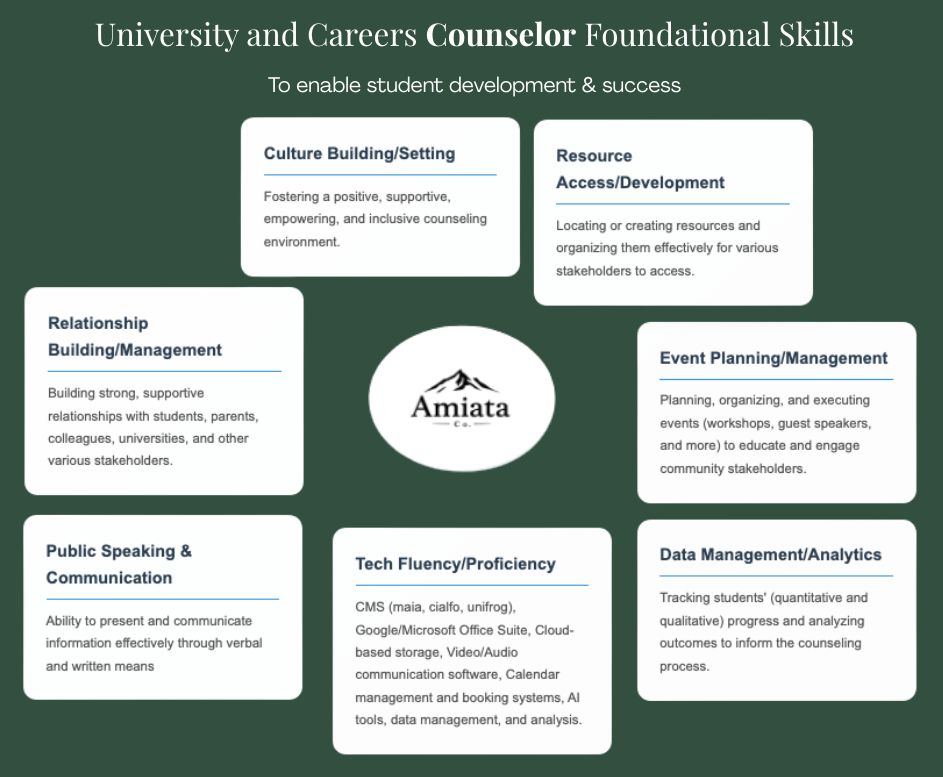 University and Careers Counselor Foundational Skills

To enable student development & success

Culture Building/Setting

Fostering a positive, supportive, empowering, and inclusive counseling environment.

Resource Access/Development

Locating or creating resources and organizing them effectively for various stakeholders to access.

Relationship Building/Management

Building strong, supportive relationships with students, parents, colleagues, universities, and other various stakeholders.

Amiata
Co.

Event Planning/Management

Planning, organizing, and executing events (workshops, guest speakers, and more) to educate and engage community stakeholders.

Public Speaking & Communication

Ability to present and communicate information effectively through verbal and written means

Tech Fluency/Proficiency

CMS (maia, cialfo, unifrog), Google/Microsoft Office Suite, Cloud-based storage, Video/Audio communication software, Calendar management and booking systems, AI tools, data management, and analysis.

Data Management/Analytics

Tracking students' (quantitative and qualitative) progress and analyzing outcomes to inform the counseling process.